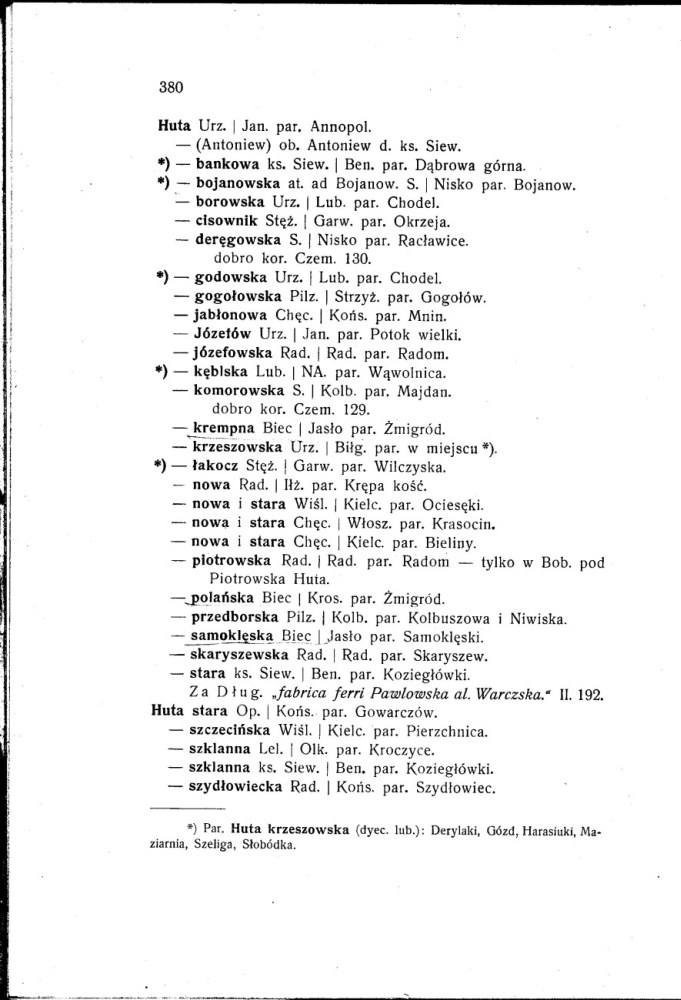 380

Huta Urz. | Jan. par. Annopol.
— (Antoniew) ob. Antoniew d. ks. Siew.
*) — bankowa ks. Siew. | Ben. par. Dąbrowa górna.
*) — bojanowska at. ad Bojanow. S. | Nisko par. Bojanow.
— borowska Urz. | Lub. par. Chodel.
— cisownik Stęż. | Garw. par. Okrzeja.
— deręgowska S. | Nisko par. Racławice. dobro kor. Czem. 130.
*) — godowska Urz. | Lub. par. Chodel.
— gogołowska Pilz. | Strzyż. par. Gogołów.
— jabłonowa Chęc. | Końs. par. Mnin.
— Józefów Urz. | Jan. par. Potok wielki.
— józefowska Rad. | Rad. par. Radom.
*) — kębiska Lub. | NA. par. Wąwolnica.
— komorowska S. | Kolb. par. Majdan. dobro kor. Czem. 129.
— krempna Biec | Jasło par. Żmigród.
— krzeszowska Urz. | Biłg. par. w miejscu *).
*) — łakocz Stęż. | Garw. par. Wilczyska.
— nowa Rad. | Iłż. par. Krępa kość.
— nowa i stara Wiśl. | Kielc. par. Ociesęki.
— nowa i stara Chęc. | Włosz. par. Krasocin.
— nowa i stara Chęc. | Kielc. par. Bieliny.
— piotrowska Rad. | Rad. par. Radom — tylko w Bob. pod Piotrowska Huta.
— polańska Biec | Kros. par. Żmigród.
— przedborska Pilz. | Kolb. par. Kolbuszowa i Niwiska.
— samoklęska Biec | Jasło par. Samoklęski.
— skaryszewska Rad. | Rad. par. Skaryszew.
— stara ks. Siew. | Ben. par. Koziegłówki.
Za Dług. „fabrica ferri Pawlowska al. Warczska.“ II. 192.
Huta stara Op. | Końs. par. Gowarczów.
— szczecińska Wiśl. | Kielc. par. Pierzchnica.
— szklanna Lel. | Olk. par. Kroczyce.
— szklanna ks. Siew. | Ben. par. Koziegłówki.
— szydłowiecka Rad. | Końs. par. Szydłowiec.

*) Par. Huta krzeszowska (dyec. lub.): Derylaki, Gózd, Harasiuki, Maziarnia, Szeliga, Słobódka.